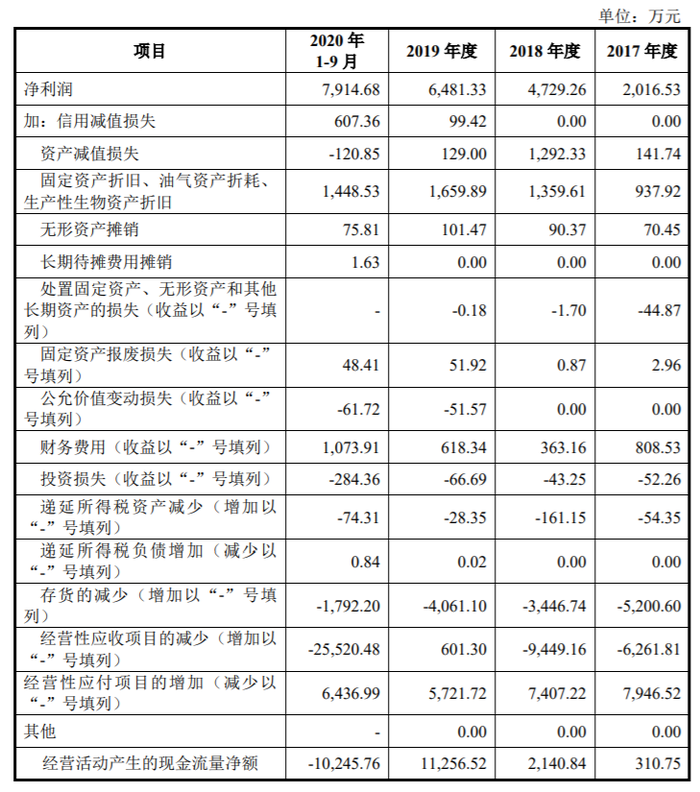 单位：万元

| 项目 | 2020年1-9月 | 2019年度 | 2018年度 | 2017年度 |
|---|---|---|---|---|
| 净利润 | 7,914.68 | 6,481.33 | 4,729.26 | 2,016.53 |
| 加：信用减值损失 | 607.36 | 99.42 | 0.00 | 0.00 |
| 资产减值损失 | -120.85 | 129.00 | 1,292.33 | 141.74 |
| 固定资产折旧、油气资产折耗、生产性生物资产折旧 | 1,448.53 | 1,659.89 | 1,359.61 | 937.92 |
| 无形资产摊销 | 75.81 | 101.47 | 90.37 | 70.45 |
| 长期待摊费用摊销 | 1.63 | 0.00 | 0.00 | 0.00 |
| 处置固定资产、无形资产和其他长期资产的损失（收益以“-”号填列） | - | -0.18 | -1.70 | -44.87 |
| 固定资产报废损失（收益以“-”号填列） | 48.41 | 51.92 | 0.87 | 2.96 |
| 公允价值变动损失（收益以“-”号填列） | -61.72 | -51.57 | 0.00 | 0.00 |
| 财务费用（收益以“-”号填列） | 1,073.91 | 618.34 | 363.16 | 808.53 |
| 投资损失（收益以“-”号填列） | -284.36 | -66.69 | -43.25 | -52.26 |
| 递延所得税资产减少（增加以“-”号填列） | -74.31 | -28.35 | -161.15 | -54.35 |
| 递延所得税负债增加（减少以“-”号填列） | 0.84 | 0.02 | 0.00 | 0.00 |
| 存货的减少（增加以“-”号填列） | -1,792.20 | -4,061.10 | -3,446.74 | -5,200.60 |
| 经营性应收项目的减少（增加以“-”号填列） | -25,520.48 | 601.30 | -9,449.16 | -6,261.81 |
| 经营性应付项目的增加（减少以“-”号填列） | 6,436.99 | 5,721.72 | 7,407.22 | 7,946.52 |
| 其他 | - | 0.00 | 0.00 | 0.00 |
| 经营活动产生的现金流量净额 | -10,245.76 | 11,256.52 | 2,140.84 | 310.75 |